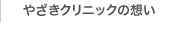 やざきクリニックの想い